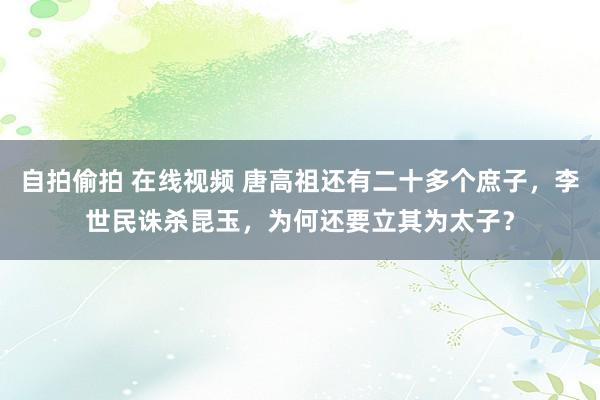 自拍偷拍 在线视频 唐高祖还有二十多个庶子，李世民诛杀昆玉，为何还要立其为太子？